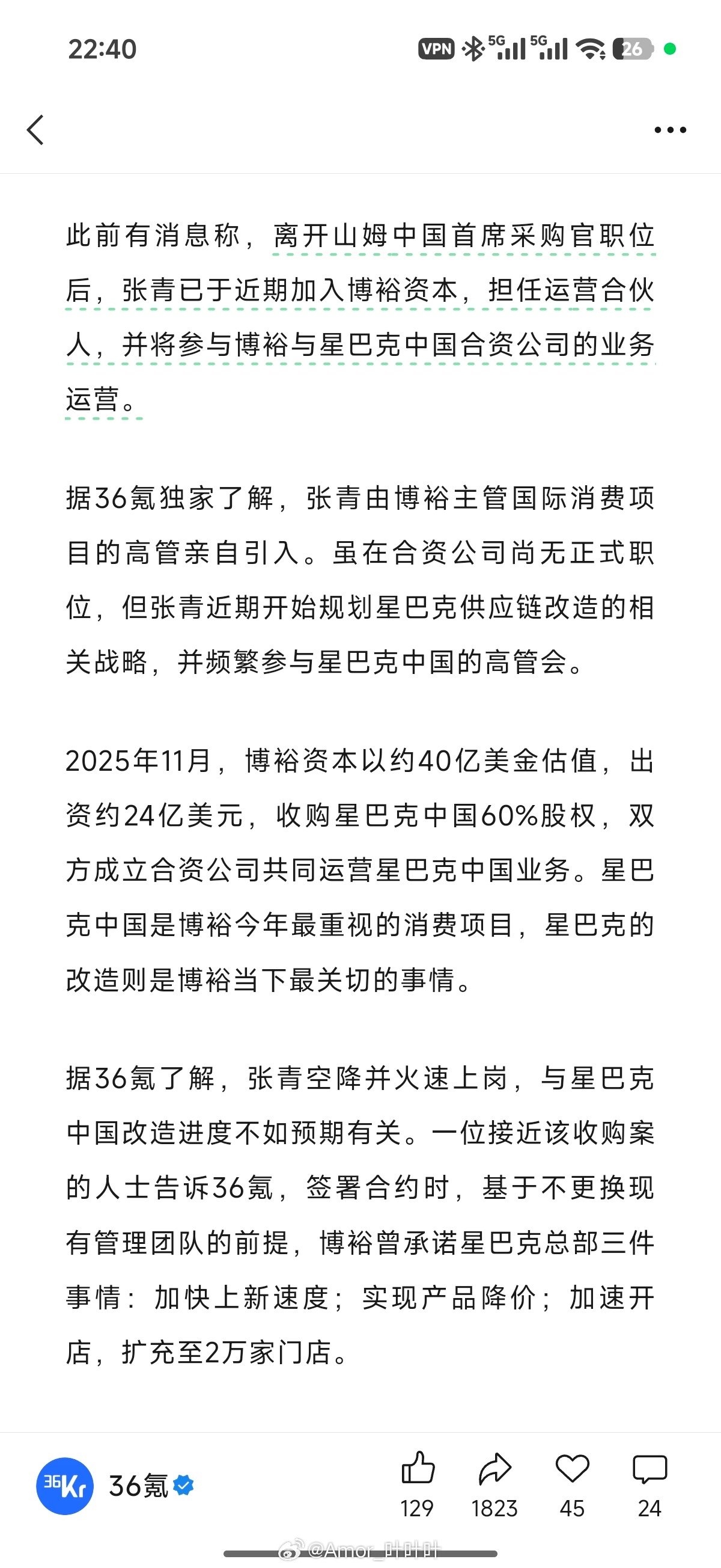 22:40

VPN 5G 5G 26

此前有消息称，离开山姆中国首席采购官职位后，张青已于近期加入博裕资本，担任运营合伙人，并将参与博裕与星巴克中国合资公司的业务运营。

据36氪独家了解，张青由博裕主管国际消费项目的高管亲自引入。虽在合资公司尚无正式职位，但张青近期开始规划星巴克供应链改造的相关战略，并频繁参与星巴克中国的高管会。

2025年11月，博裕资本以约40亿美金估值，出资约24亿美元，收购星巴克中国60%股权，双方成立合资公司共同运营星巴克中国业务。星巴克中国是博裕今年最重视的消费项目，星巴克的改造则是博裕当下最关切的事情。

据36氪了解，张青空降并火速上岗，与星巴克中国改造进度不如预期有关。一位接近该收购案的人士告诉36氪，签署合约时，基于不更换现有管理团队的前提，博裕曾承诺星巴克总部三件事情：加快上新速度；实现产品降价；加速开店，扩充至2万家门店。

36Kr 36氪

129 1823 45 24

@Amor_叶叶叶